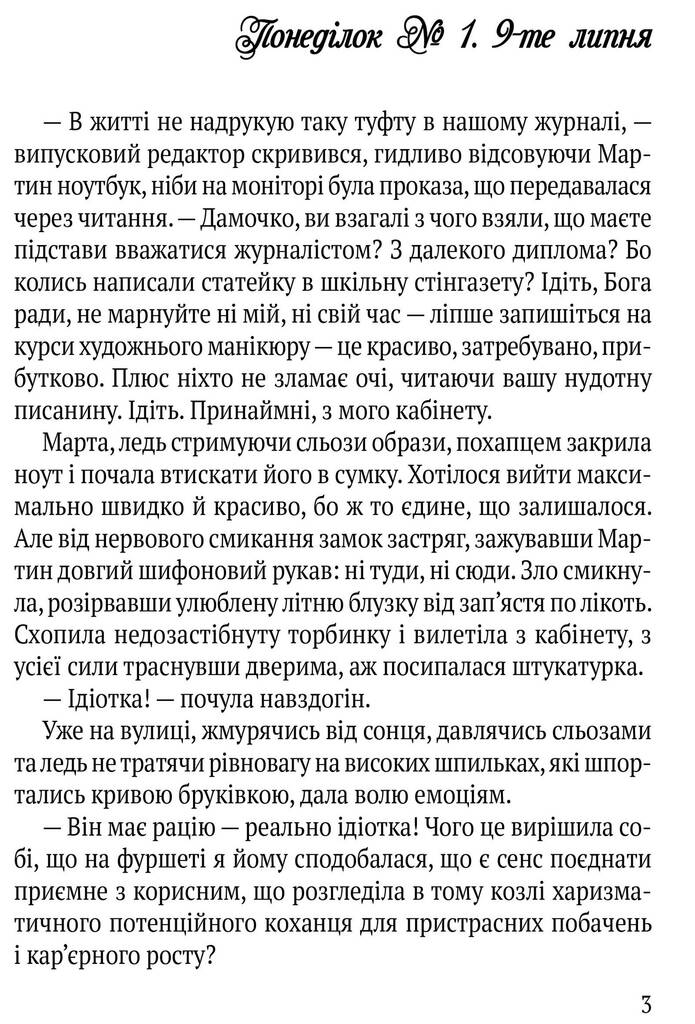 Понеділок № 1. 9-те липня

— В житті не надрукую таку туфту в нашому журналі, — випусковий редактор скривився, гидливо відсовуючи Мартин ноутбук, ніби на моніторі була проказа, що передавалася через читання. — Дамочко, ви взагалі з чого взяли, що маєте підстави вважатися журналістом? З далекого диплома? Бо колись написали статейку в шкільну стінгазету? Ідіть, Бога ради, не марнуйте ні мій, ні свій час — ліпше запишіться на курси художнього манікюру — це красиво, затребувано, прибутково. Плюс ніхто не зламає очі, читаючи вашу нудотну писанину. Ідіть. Принаймні, з мого кабінету.

Марта, ледь стримуючи сльози образи, похапцем закрила ноут і почала втискати його в сумку. Хотілося вийти максимально швидко й красиво, бо ж то єдине, що залишалося. Але від нервового смикання замок застряг, зажувавши Мартин довгий шифоновий рукав: ні туди, ні сюди. Зло смикнула, розірвавши улюблену літню блузку від зап'ястя по лікоть. Схопила недозастібнуту торбинку і вилетіла з кабінету, з усієї сили траснувши дверима, аж посипалася штукатурка.

— Ідіотка! — почула навздогін.

Уже на вулиці, жмурячись від сонця, давлячись сльозами та ледь не тратячи рівновагу на високих шпильках, які шпортались кривою бруківкою, дала волю емоціям.

— Він має рацію — реально ідіотка! Чого це вирішила собі, що на фуршеті я йому сподобалася, що є сенс поєднати приємне з корисним, що розгледіла в тому козлі харизматичного потенційного коханця для пристрасних побачень і кар'єрного росту?

3